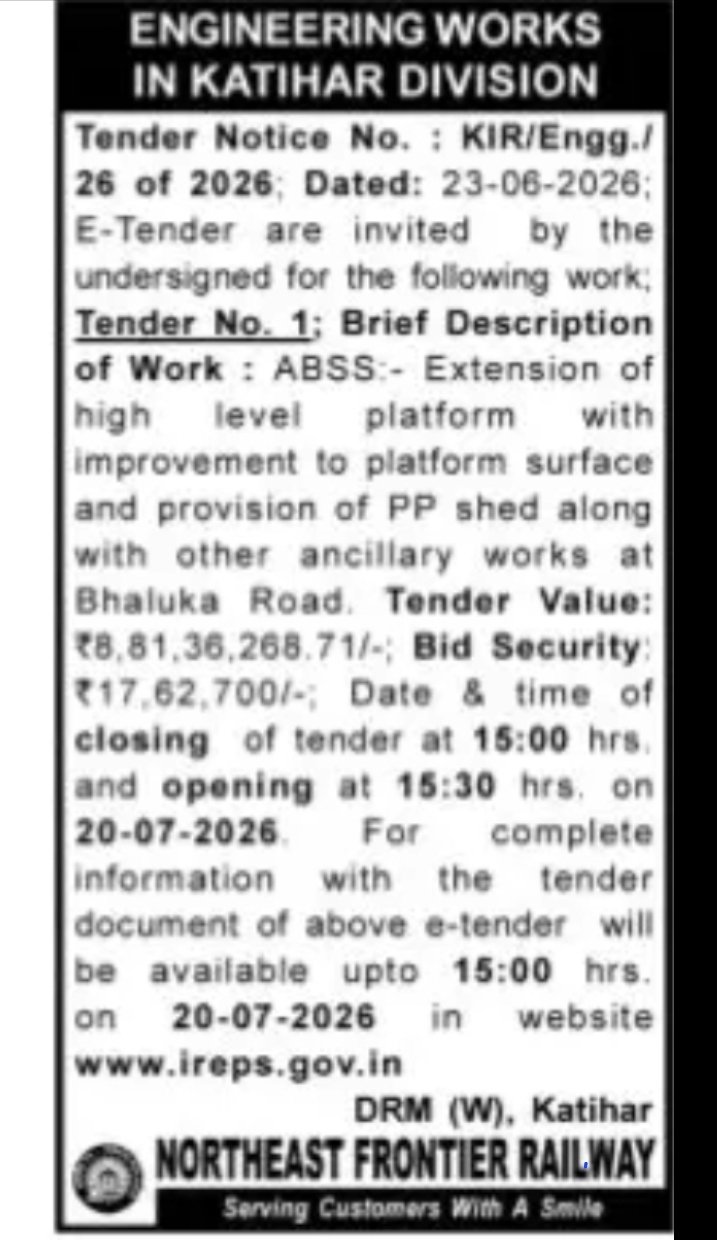 ENGINEERING WORKS IN KATIHAR DIVISION

Tender Notice No. : KIR/Engg./ 26 of 2026; Dated: 23-06-2026; E-Tender are invited by the undersigned for the following work; Tender No. 1; Brief Description of Work : ABSS:- Extension of high level platform with improvement to platform surface and provision of PP shed along with other ancillary works at Bhaluka Road. Tender Value: ₹8,81,36,268.71/-; Bid Security: ₹17,62,700/-; Date & time of closing of tender at 15:00 hrs. and opening at 15:30 hrs. on 20-07-2026. For complete information with the tender document of above e-tender will be available upto 15:00 hrs. on 20-07-2026 in website www.ireps.gov.in

DRM (W), Katihar

NORTHEAST FRONTIER RAILWAY

Serving Customers With A Smile